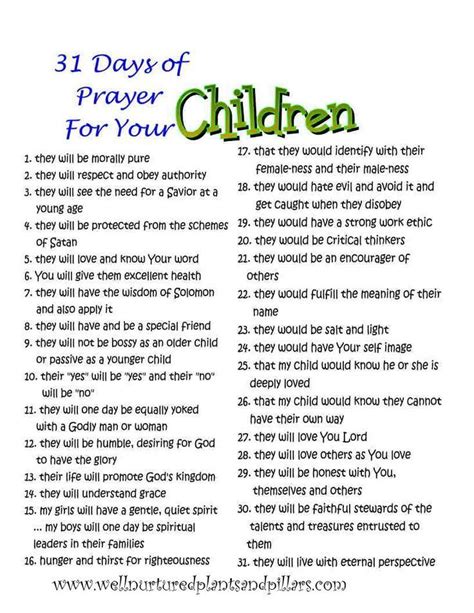 31 Days of Prayer For Your Children

1. they will be morally pure
2. they will respect and obey authority
3. they will see the need for a Savior at a young age
4. they will be protected from the schemes of Satan
5. they will love and know Your word
6. You will give them excellent health
7. they will have the wisdom of Solomon and also apply it
8. they will have and be a special friend
9. they will not be bossy as an older child or passive as a younger child
10. their "yes" will be "yes" and their "no" will be "no"
11. they will one day be equally yoked with a Godly man or woman
12. they will be humble, desiring for God to have the glory
13. their life will promote God's kingdom
14. they will understand grace
15. my girls will have a gentle, quiet spirit ... my boys will one day be spiritual leaders in their families
16. hunger and thirst for righteousness

17. that they would identify with their female-ness and their male-ness
18. they would hate evil and avoid it and get caught when they disobey
19. they would have a strong work ethic
20. they would be critical thinkers
21. they would be an encourager of others
22. they would fulfill the meaning of their name
23. they would be salt and light
24. they would have Your self image
25. that my child would know he or she is deeply loved
26. that my child would know they cannot have their own way
27. they will love You Lord
28. they will love others as You love
29. they will be honest with You, themselves and others
30. they will be faithful stewards of the talents and treasures entrusted to them
31. they will live with eternal perspective

www.wellnurturedplantsandpillars.com